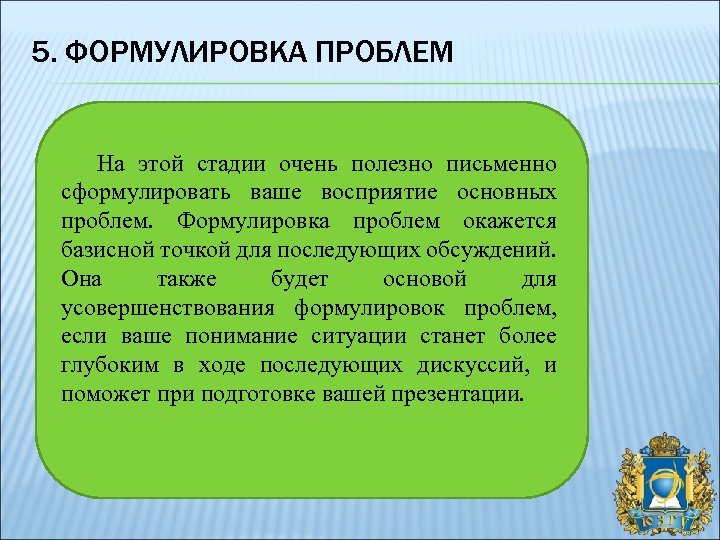 5. ФОРМУЛИРОВКА ПРОБЛЕМ

На этой стадии очень полезно письменно сформулировать ваше восприятие основных проблем. Формулировка проблем окажется базисной точкой для последующих обсуждений. Она также будет основой для усовершенствования формулировок проблем, если ваше понимание ситуации станет более глубоким в ходе последующих дискуссий, и поможет при подготовке вашей презентации.

ЮЗГУ